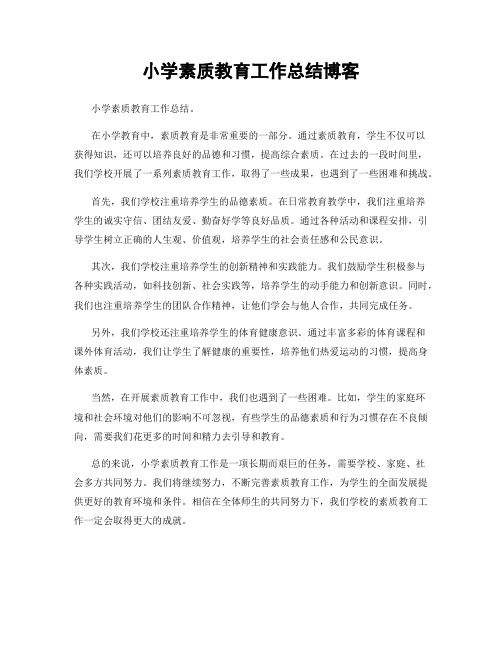 小学素质教育工作总结博客

小学素质教育工作总结。

在小学教育中，素质教育是非常重要的一部分。通过素质教育，学生不仅可以获得知识，还可以培养良好的品德和习惯，提高综合素质。在过去的一段时间里，我们学校开展了一系列素质教育工作，取得了一些成果，也遇到了一些困难和挑战。

首先，我们学校注重培养学生的品德素质。在日常教育教学中，我们注重培养学生的诚实守信、团结友爱、勤奋好学等良好品质。通过各种活动和课程安排，引导学生树立正确的人生观、价值观，培养学生的社会责任感和公民意识。

其次，我们学校注重培养学生的创新精神和实践能力。我们鼓励学生积极参与各种实践活动，如科技创新、社会实践等，培养学生的动手能力和创新意识。同时，我们也注重培养学生的团队合作精神，让他们学会与他人合作，共同完成任务。

另外，我们学校还注重培养学生的体育健康意识。通过丰富多彩的体育课程和课外体育活动，我们让学生了解健康的重要性，培养他们热爱运动的习惯，提高身体素质。

当然，在开展素质教育工作中，我们也遇到了一些困难。比如，学生的家庭环境和社会环境对他们的影响不可忽视，有些学生的品德素质和行为习惯存在不良倾向，需要我们花更多的时间和精力去引导和教育。

总的来说，小学素质教育工作是一项长期而艰巨的任务，需要学校、家庭、社会多方共同努力。我们将继续努力，不断完善素质教育工作，为学生的全面发展提供更好的教育环境和条件。相信在全体师生的共同努力下，我们学校的素质教育工作一定会取得更大的成就。